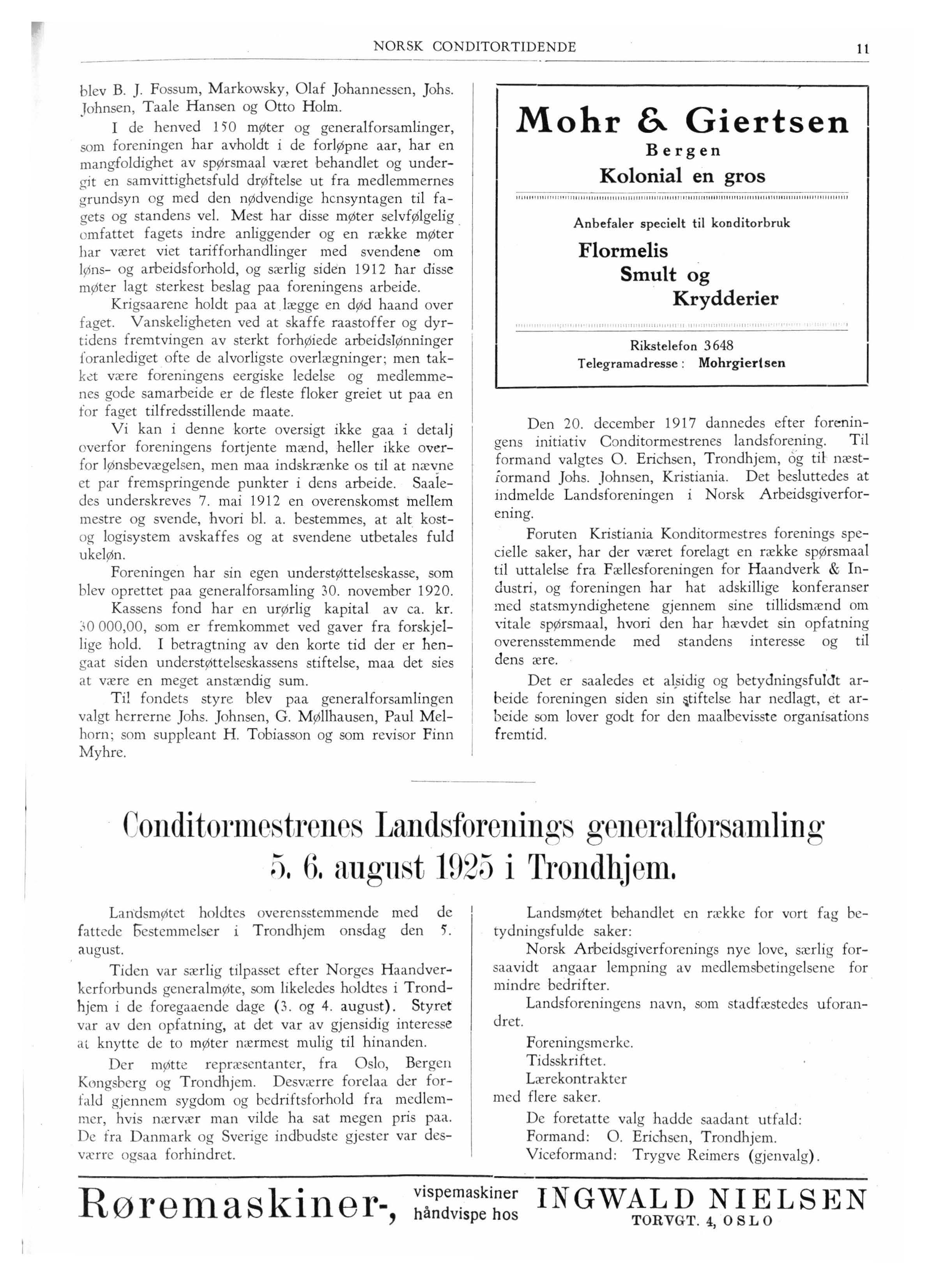 NORSK CONDITORTIDENDE 11

blev B. J. Fossum, Markowsky, Olaf Johannessen, Johs. Johnsen, Taale Hansen og Otto Holm.

I de henved 150 møter og generalforsamlinger, som foreningen har avholdt i de forløpne aar, har en mangfoldighet av spørsmaal været behandlet og undergit en samvittighetsfuld drøftelse ut fra medlemmernes grundsyn og med den nødvendige hensyntagen til fagets og standens vel. Mest har disse møter selvfølgelig omfattet fagets indre anliggender og en række møter har været viet tarifforhandlinger med svendene om løns- og arbeidsforhold, og særlig siden 1912 har disse møter lagt sterkest beslag paa foreningens arbeide.

Krigsaarene holdt paa at lægge en død haand over faget. Vanskeligheten ved at skaffe raastoffer og dyrtidens fremtvingen av sterkt forhøiede arbeidslønninger foranlediget ofte de alvorligste overlægninger; men takket være foreningens eergiske ledelse og medlemmenes gode samarbeide er de fleste floker greiet ut paa en for faget tilfredsstillende maate.

Vi kan i denne korte oversigt ikke gaa i detalj overfor foreningens fortjente mænd, heller ikke overfor lønsbevægelsen, men maa indskrænke os til at nævne et par fremspringende punkter i dens arbeide. Saaledes underskreves 7. mai 1912 en overenskomst mellem mestre og svende, hvori bl. a. bestemmes, at alt kost- og logisystem avskaffes og at svendene utbetales fuld ukeløn.

Foreningen har sin egen understøttelseskasse, som blev oprettet paa generalforsamling 30. november 1920.

Kassens fond har en urørlig kapital av ca. kr. 30 000,00, som er fremkommet ved gaver fra forskjellige hold. I betragtning av den korte tid der er hengaat siden understøttelseskassens stiftelse, maa det sies at være en meget anstændig sum.

Til fondets styre blev paa generalforsamlingen valgt herrerne Johs. Johnsen, G. Møllhausen, Paul Melhorn; som suppleant H. Tobiasson og som revisor Finn Myhre.

Mohr & Giertsen
Bergen
Kolonial en gros

Anbefaler specielt til konditorbruk
Flormelis
Smult og
Krydderier

Rikstelefon 3648
Telegramadresse: Mohrgiertsen

Den 20. december 1917 dannedes efter foreningens initiativ Conditormestrenes landsforening. Til formand valgtes O. Erichsen, Trondhjem, og til næstformand Johs. Johnsen, Kristiania. Det besluttedes at indmelde Landsforeningen i Norsk Arbeidsgiverforening.

Foruten Kristiania Konditormestres forenings specielle saker, har der været forelagt en række spørsmaal til uttalelse fra Fællesforeningen for Haandverk & Industri, og foreningen har hat adskillige konferanser med statsmyndighetene gjennem sine tillidsmænd om vitale spørsmaal, hvori den har hævdet sin opfatning overensstemmende med standens interesse og til dens ære.

Det er saaledes et alsidig og betydningsfuldt arbeide foreningen siden sin stiftelse har nedlagt, et arbeide som lover godt for den maalbevisste organisations fremtid.

Conditormestrenes Landsforenings generalforsamling 5. 6. august 1925 i Trondhjem.

Landsmøtet holdtes overensstemmende med de fattede bestemmelser i Trondhjem onsdag den 5. august.

Tiden var særlig tilpasset efter Norges Haandverkerforbunds generalmøte, som likeledes holdtes i Trondhjem i de foregaaende dage (3. og 4. august). Styret var av den opfatning, at det var av gjensidig interesse at knytte de to møter nærmest mulig til hinanden.

Der møtte repræsentanter, fra Oslo, Bergen Kongsberg og Trondhjem. Desværre forelaa der forfald gjennem sygdom og bedriftsforhold fra medlemmer, hvis nærvær man vilde ha sat megen pris paa. De fra Danmark og Sverige indbudste gjester var desværre ogsaa forhindret.

Landsmøtet behandlet en række for vort fag betydningsfulde saker:

Norsk Arbeidsgiverforenings nye love, særlig forsaavidt angaar lempning av medlemsbetingelsene for mindre bedrifter.

Landsforeningens navn, som stadfæstedes uforandret.

Foreningsmerke.
Tidsskriftet.
Lærekontrakter
med flere saker.

De foretatte valg hadde saadant utfald:
Formand: O. Erichsen, Trondhjem.
Viceformand: Trygve Reimers (gjenvalg).

Røremaskiner-, vispemaskiner håndvispe hos INGWALD NIELSEN TORVGT. 4, OSLO